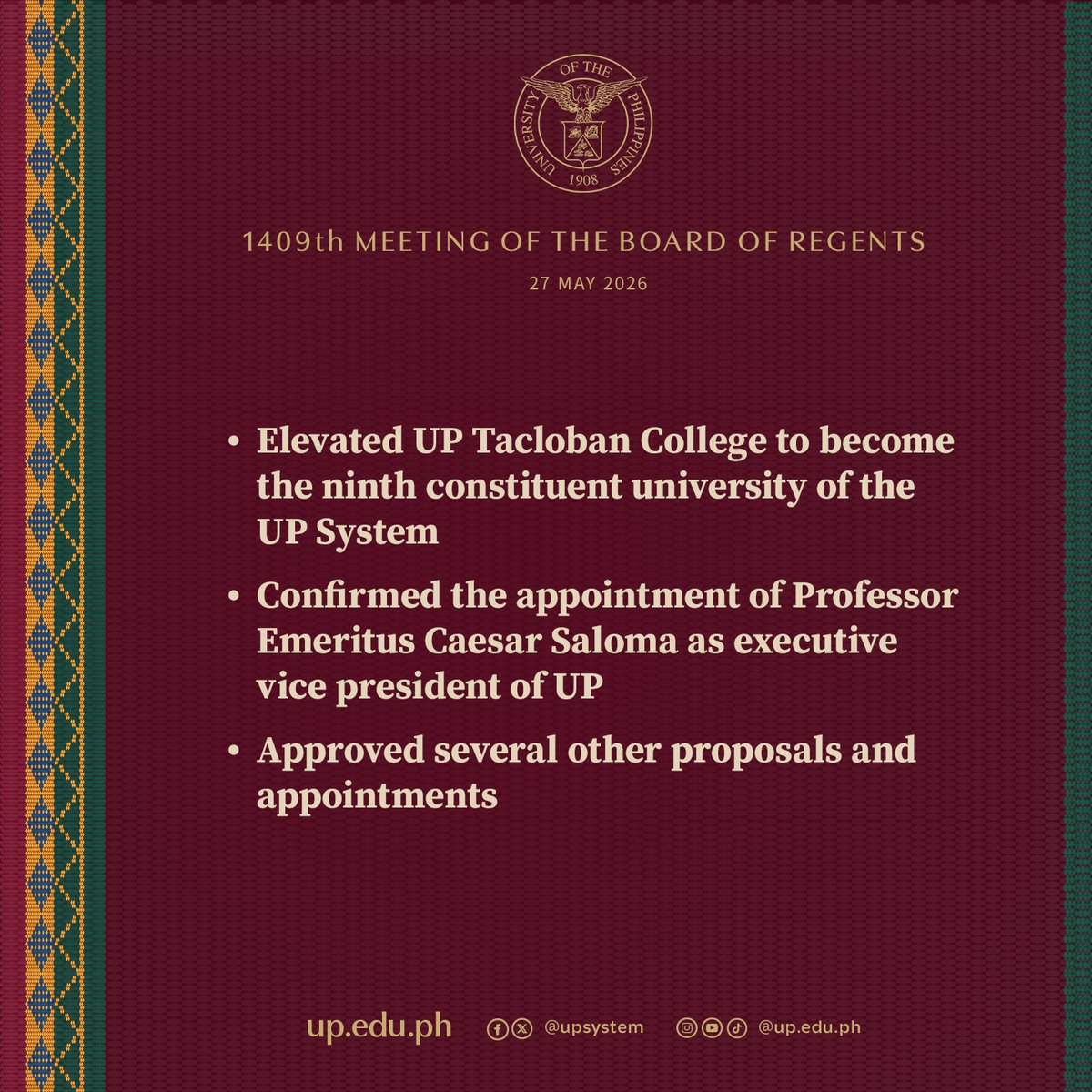 UNIVERSITY OF THE PHILIPPINES
1908

1409th MEETING OF THE BOARD OF REGENTS

27 MAY 2026

• Elevated UP Tacloban College to become the ninth constituent university of the UP System

• Confirmed the appointment of Professor Emeritus Caesar Saloma as executive vice president of UP

• Approved several other proposals and appointments

up.edu.ph @upsystem @up.edu.ph